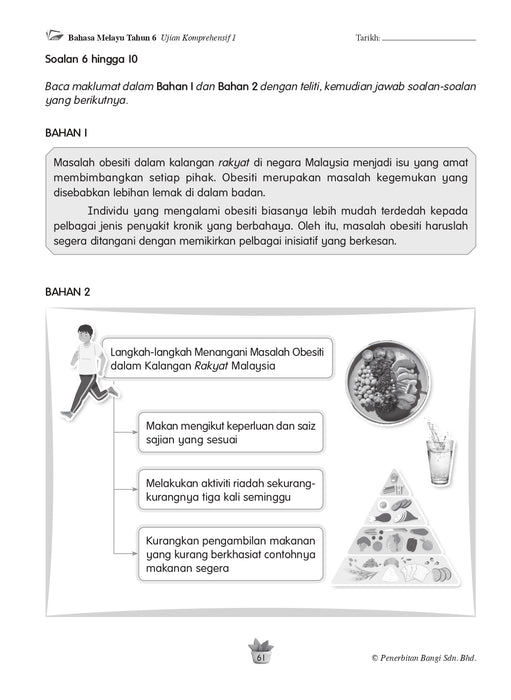 Bahasa Melayu Tahun 6 Ujian Komprehensif 1

Tarikh: ____________

Soalan 6 hingga 10

Baca maklumat dalam Bahan 1 dan Bahan 2 dengan teliti, kemudian jawab soalan-soalan yang berikutnya.

BAHAN 1

Masalah obesiti dalam kalangan rakyat di negara Malaysia menjadi isu yang amat membimbangkan setiap pihak. Obesiti merupakan masalah kegemukan yang disebabkan lebihan lemak di dalam badan.

Individu yang mengalami obesiti biasanya lebih mudah terdedah kepada pelbagai jenis penyakit kronik yang berbahaya. Oleh itu, masalah obesiti haruslah segera ditangani dengan memikirkan pelbagai inisiatif yang berkesan.

BAHAN 2

Langkah-langkah Menangani Masalah Obesiti dalam Kalangan Rakyat Malaysia

Makan mengikut keperluan dan saiz sajian yang sesuai

Melakukan aktiviti riadah sekurang-kurangnya tiga kali seminggu

Kurangkan pengambilan makanan yang kurang berkhasiat contohnya makanan segera

61

© Penerbitan Bangi Sdn. Bhd.